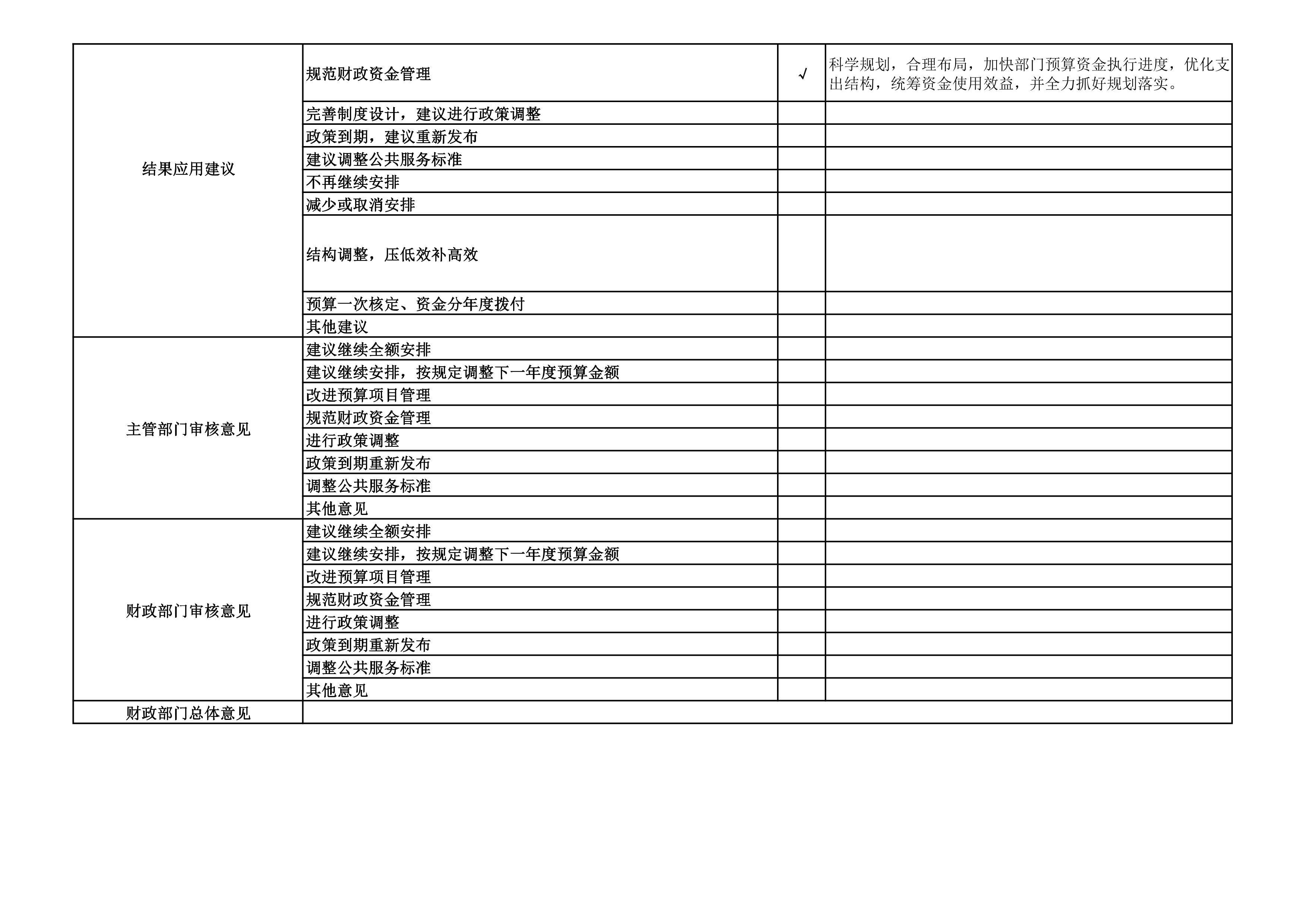 | | | | |
|---|---|---|---|
| 结果应用建议 | 规范财政资金管理 | √ | 科学规划，合理布局，加快部门预算资金执行进度，优化支出结构，统筹资金使用效益，并全力抓好规划落实。 |
| | 完善制度设计，建议进行政策调整 | | |
| | 政策到期，建议重新发布 | | |
| | 建议调整公共服务标准 | | |
| | 不再继续安排 | | |
| | 减少或取消安排 | | |
| | 结构调整，压低效补高效 | | |
| | 预算一次核定、资金分年度拨付 | | |
| | 其他建议 | | |
| 主管部门审核意见 | 建议继续全额安排 | | |
| | 建议继续安排，按规定调整下一年度预算金额 | | |
| | 改进预算项目管理 | | |
| | 规范财政资金管理 | | |
| | 进行政策调整 | | |
| | 政策到期重新发布 | | |
| | 调整公共服务标准 | | |
| | 其他意见 | | |
| 财政部门审核意见 | 建议继续全额安排 | | |
| | 建议继续安排，按规定调整下一年度预算金额 | | |
| | 改进预算项目管理 | | |
| | 规范财政资金管理 | | |
| | 进行政策调整 | | |
| | 政策到期重新发布 | | |
| | 调整公共服务标准 | | |
| | 其他意见 | | |
| 财政部门总体意见 | | | |